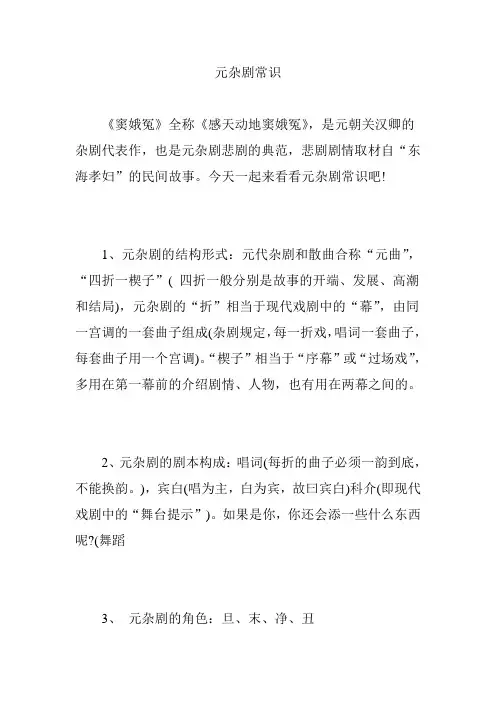 元杂剧常识

《窦娥冤》全称《感天动地窦娥冤》，是元朝关汉卿的杂剧代表作，也是元杂剧悲剧的典范，悲剧剧情取材自“东海孝妇”的民间故事。今天一起来看看元杂剧常识吧!

1、元杂剧的结构形式：元代杂剧和散曲合称“元曲”，“四折一楔子”（ 四折一般分别是故事的开端、发展、高潮和结局)，元杂剧的“折”相当于现代戏剧中的“幕”，由同一宫调的一套曲子组成(杂剧规定，每一折戏，唱词一套曲子，每套曲子用一个宫调)。“楔子”相当于“序幕”或“过场戏”，多用在第一幕前的介绍剧情、人物，也有用在两幕之间的。

2、元杂剧的剧本构成：唱词(每折的曲子必须一韵到底，不能换韵。)，宾白(唱为主，白为宾，故曰宾白)科介(即现代戏剧中的“舞台提示”)。如果是你，你还会添一些什么东西呢?(舞蹈

3、 元杂剧的角色：旦、末、净、丑